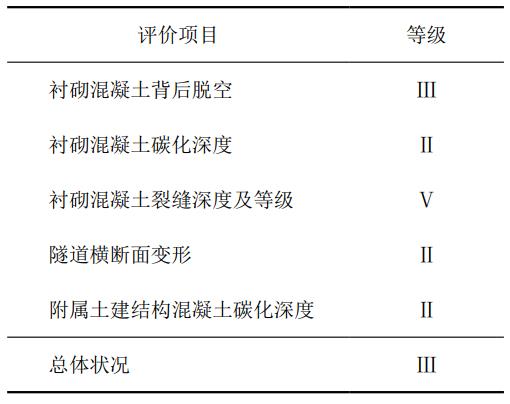 | 评价项目 | 等级 |
|---|---|
| 衬砌混凝土背后脱空 | III |
| 衬砌混凝土碳化深度 | II |
| 衬砌混凝土裂缝深度及等级 | V |
| 隧道横断面变形 | II |
| 附属土建结构混凝土碳化深度 | II |
| 总体状况 | III |